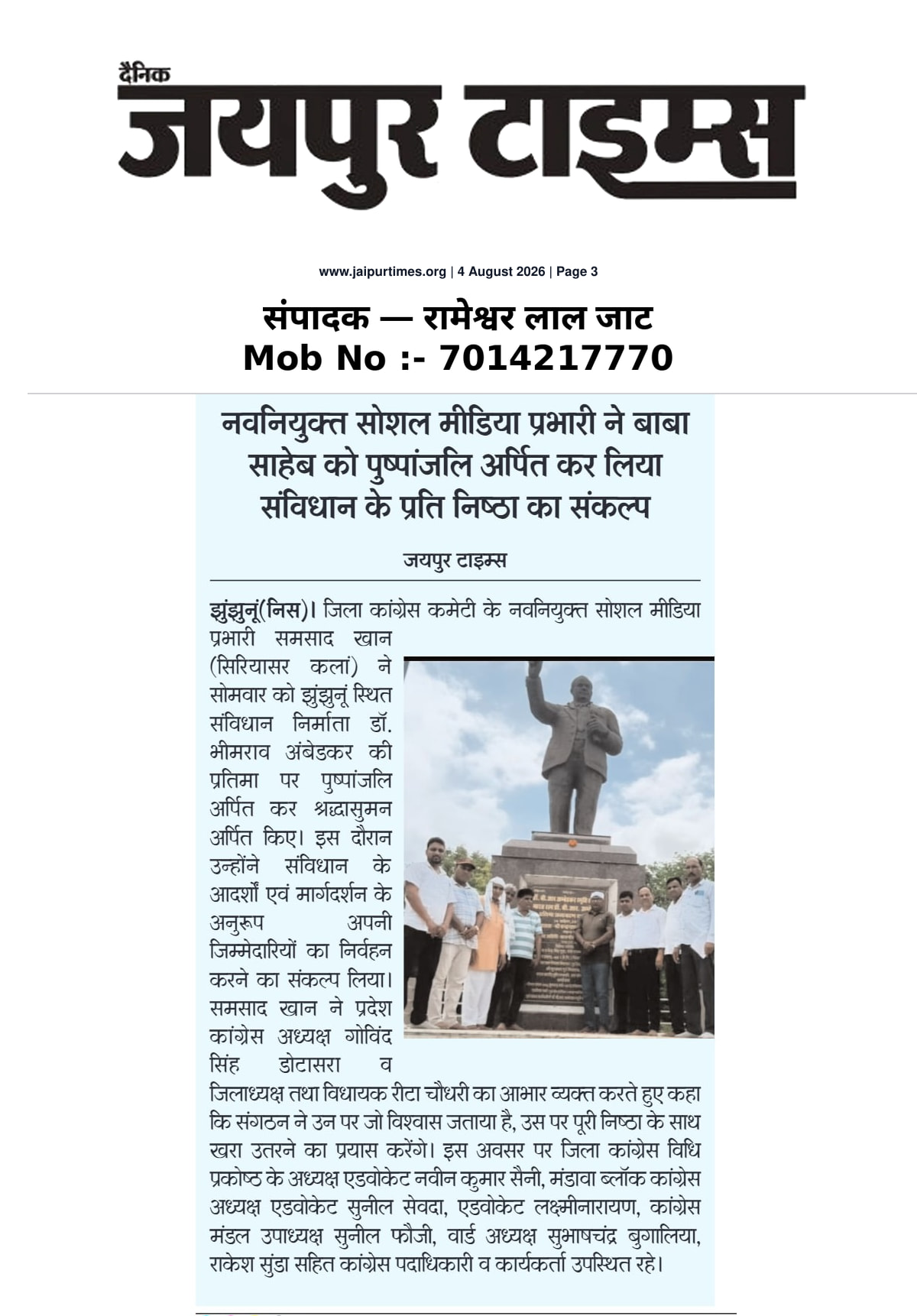 दैनिक
जयपुर टाइम्स

www.jaipurtimes.org | 4 August 2026 | Page 3

संपादक — रामेश्वर लाल जाट
Mob No :- 7014217770

नवनियुक्त सोशल मीडिया प्रभारी ने बाबा साहेब को पुष्पांजलि अर्पित कर लिया संविधान के प्रति निष्ठा का संकल्प

जयपुर टाइम्स

झुंझुनूं(निस)। जिला कांग्रेस कमेटी के नवनियुक्त सोशल मीडिया प्रभारी समसाद खान (सिरियासर कलां) ने सोमवार को झुंझुनूं स्थित संविधान निर्माता डॉ. भीमराव अंबेडकर की प्रतिमा पर पुष्पांजलि अर्पित कर श्रद्धासुमन अर्पित किए। इस दौरान उन्होंने संविधान के आदर्शों एवं मार्गदर्शन के अनुरूप अपनी जिम्मेदारियों का निर्वहन करने का संकल्प लिया। समसाद खान ने प्रदेश कांग्रेस अध्यक्ष गोविंद सिंह डोटासरा व जिलाध्यक्ष तथा विधायक रीटा चौधरी का आभार व्यक्त करते हुए कहा कि संगठन ने उन पर जो विश्वास जताया है, उस पर पूरी निष्ठा के साथ खरा उतरने का प्रयास करेंगे। इस अवसर पर जिला कांग्रेस विधि प्रकोष्ठ के अध्यक्ष एडवोकेट नवीन कुमार सैनी, मंडावा ब्लॉक कांग्रेस अध्यक्ष एडवोकेट सुनील सेवदा, एडवोकेट लक्ष्मीनारायण, कांग्रेस मंडल उपाध्यक्ष सुनील फौजी, वार्ड अध्यक्ष सुभाषचंद्र बुगालिया, राकेश सुंडा सहित कांग्रेस पदाधिकारी व कार्यकर्ता उपस्थित रहे।